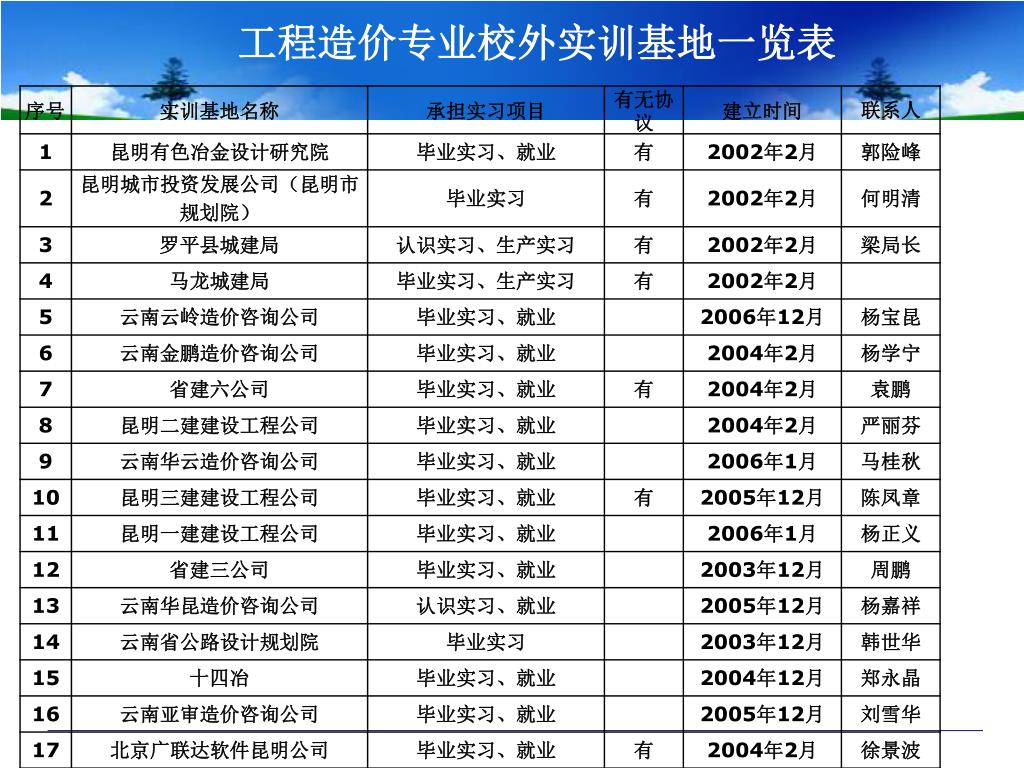 工程造价专业校外实训基地一览表

| 序号 | 实训基地名称 | 承担实习项目 | 有无协议 | 建立时间 | 联系人 |
|---|---|---|---|---|---|
| 1 | 昆明有色冶金设计研究院 | 毕业实习、就业 | 有 | 2002年2月 | 郭险峰 |
| 2 | 昆明城市投资发展公司（昆明市规划院） | 毕业实习 | 有 | 2002年2月 | 何明清 |
| 3 | 罗平县城建局 | 认识实习、生产实习 | 有 | 2002年2月 | 梁局长 |
| 4 | 马龙城建局 | 毕业实习、生产实习 | 有 | 2002年2月 | |
| 5 | 云南云岭造价咨询公司 | 毕业实习、就业 | | 2006年12月 | 杨宝昆 |
| 6 | 云南金鹏造价咨询公司 | 毕业实习、就业 | | 2004年2月 | 杨学宁 |
| 7 | 省建六公司 | 毕业实习、就业 | 有 | 2004年2月 | 袁鹏 |
| 8 | 昆明二建建设工程公司 | 毕业实习、就业 | | 2004年2月 | 严丽芬 |
| 9 | 云南华云造价咨询公司 | 毕业实习、就业 | | 2006年1月 | 马桂秋 |
| 10 | 昆明三建建设工程公司 | 毕业实习、就业 | 有 | 2005年12月 | 陈凤章 |
| 11 | 昆明一建建设工程公司 | 毕业实习、就业 | | 2006年1月 | 杨正义 |
| 12 | 省建三公司 | 毕业实习、就业 | | 2003年12月 | 周鹏 |
| 13 | 云南华昆造价咨询公司 | 认识实习、就业 | | 2005年12月 | 杨嘉祥 |
| 14 | 云南省公路设计规划院 | 毕业实习 | | 2003年12月 | 韩世华 |
| 15 | 十四冶 | 毕业实习、就业 | | 2004年12月 | 郑永晶 |
| 16 | 云南亚审造价咨询公司 | 毕业实习、就业 | | 2005年12月 | 刘雪华 |
| 17 | 北京广联达软件昆明公司 | 毕业实习、就业 | 有 | 2004年2月 | 徐景波 |